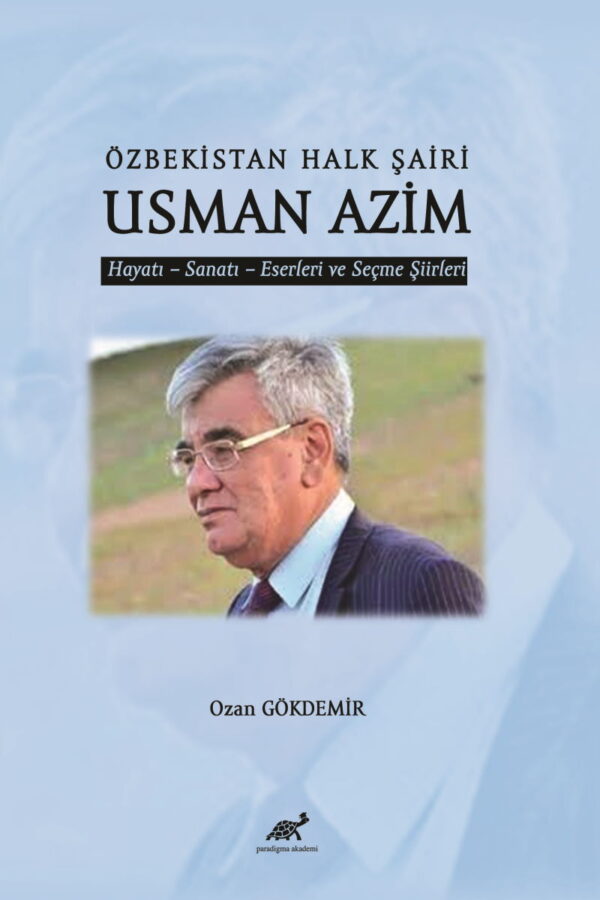 ÖZBEKİSTAN HALK ŞAİRİ
USMAN AZİM

Hayatı – Sanatı – Eserleri ve Seçme Şiirleri

Ozan GÖKDEMİR

paradigma akademi